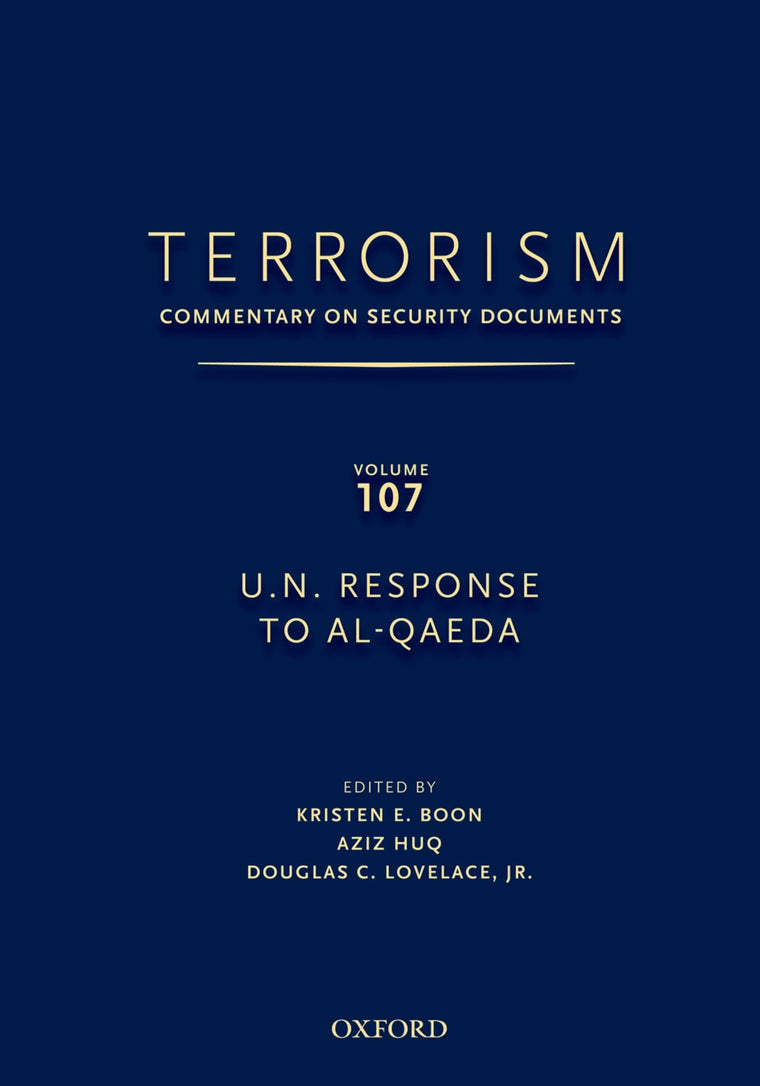 TERRORISM
COMMENTARY ON SECURITY DOCUMENTS

VOLUME
107

U.N. RESPONSE TO AL-QAEDA

EDITED BY
KRISTEN E. BOON
AZIZ HUQ
DOUGLAS C. LOVELACE, JR.

OXFORD